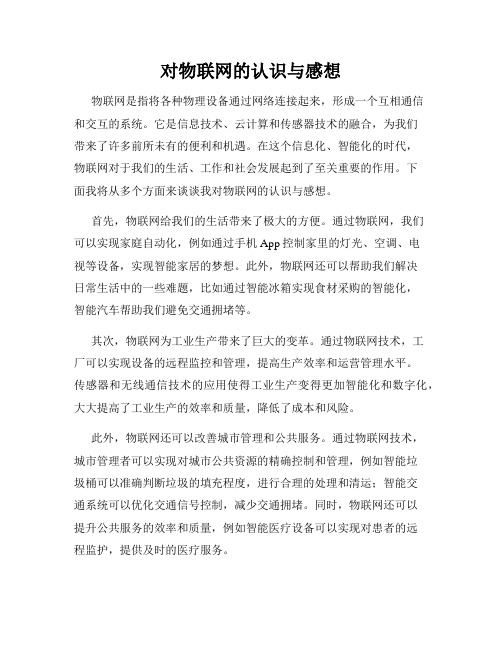 对物联网的认识与感想

物联网是指将各种物理设备通过网络连接起来，形成一个互相通信和交互的系统。它是信息技术、云计算和传感器技术的融合，为我们带来了许多前所未有的便利和机遇。在这个信息化、智能化的时代，物联网对于我们的生活、工作和社会发展起到了至关重要的作用。下面我将从多个方面来谈谈我对物联网的认识与感想。

首先，物联网给我们的生活带来了极大的方便。通过物联网，我们可以实现家庭自动化，例如通过手机App控制家里的灯光、空调、电视等设备，实现智能家居的梦想。此外，物联网还可以帮助我们解决日常生活中的一些难题，比如通过智能冰箱实现食材采购的智能化，智能汽车帮助我们避免交通拥堵等。

其次，物联网为工业生产带来了巨大的变革。通过物联网技术，工厂可以实现设备的远程监控和管理，提高生产效率和运营管理水平。传感器和无线通信技术的应用使得工业生产变得更加智能化和数字化，大大提高了工业生产的效率和质量，降低了成本和风险。

此外，物联网还可以改善城市管理和公共服务。通过物联网技术，城市管理者可以实现对城市公共资源的精确控制和管理，例如智能垃圾桶可以准确判断垃圾的填充程度，进行合理的处理和清运；智能交通系统可以优化交通信号控制，减少交通拥堵。同时，物联网还可以提升公共服务的效率和质量，例如智能医疗设备可以实现对患者的远程监护，提供及时的医疗服务。